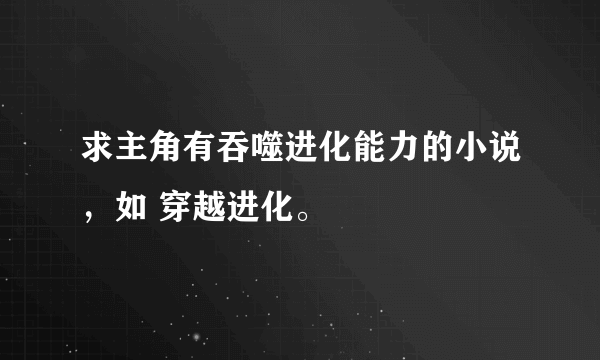 求主角有吞噬进化能力的小说，如 穿越进化。